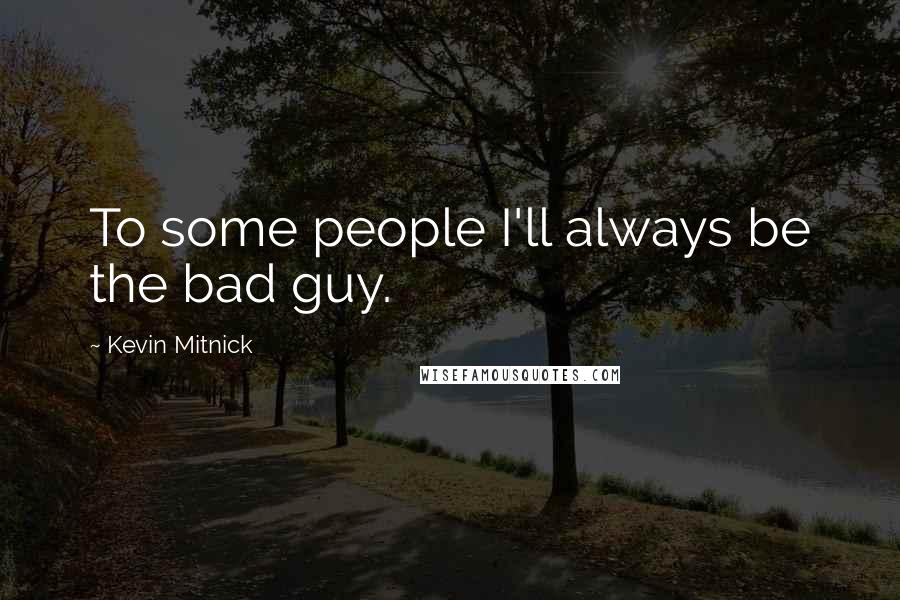 To some people I'll always be the bad guy.

~ Kevin Mitnick

WISEFAMOUSQUOTES.COM